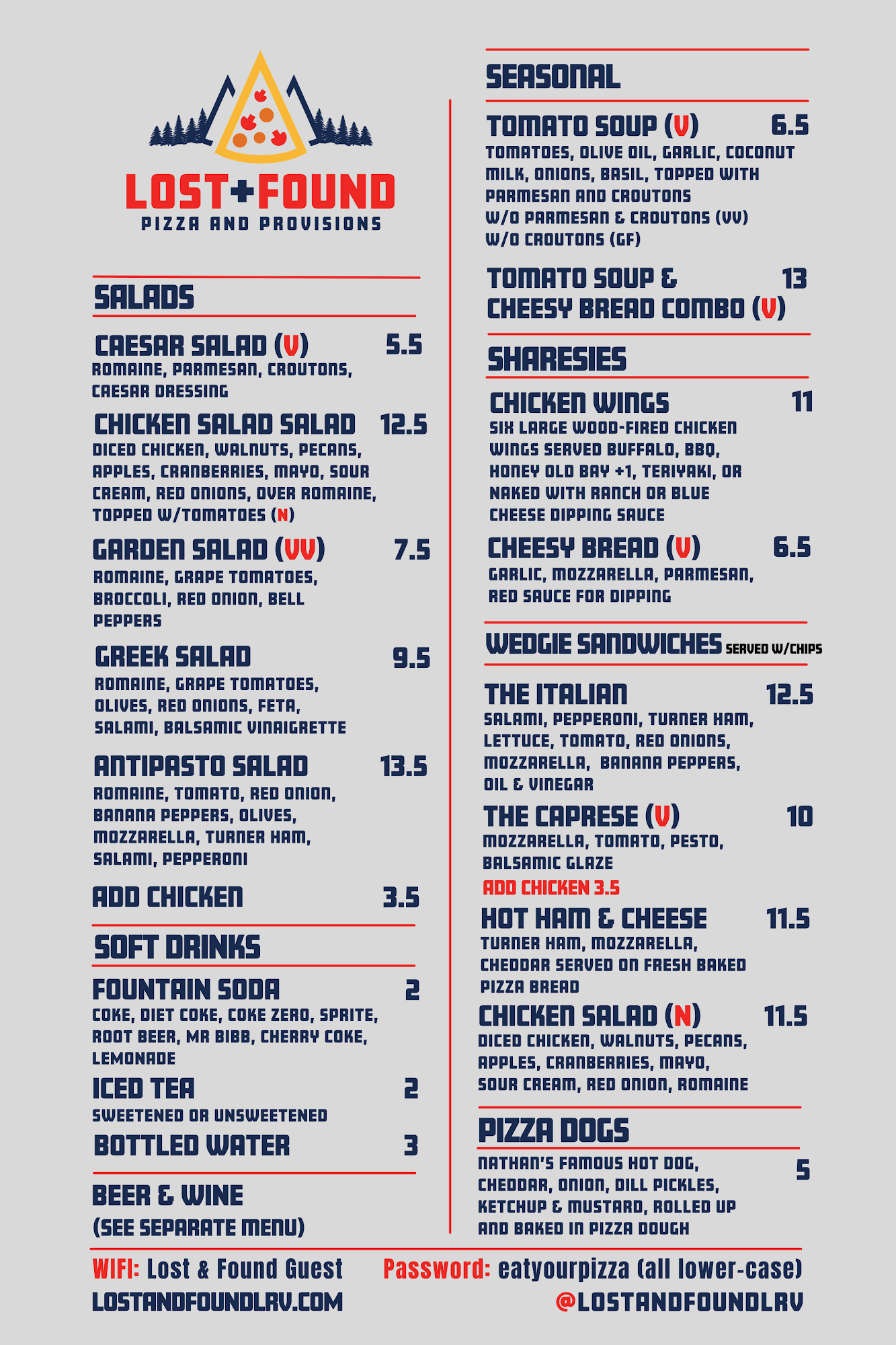 LOST+FOUND
PIZZA AND PROVISIONS

SALADS

CAESAR SALAD (V) 5.5
ROMAINE, PARMESAN, CROUTONS, CAESAR DRESSING

CHICKEN SALAD SALAD 12.5
DICED CHICKEN, WALNUTS, PECANS, APPLES, CRANBERRIES, MAYO, SOUR CREAM, RED ONIONS, OVER ROMAINE, TOPPED W/TOMATOES (N)

GARDEN SALAD (VV) 7.5
ROMAINE, GRAPE TOMATOES, BROCCOLI, RED ONION, BELL PEPPERS

GREEK SALAD 9.5
ROMAINE, GRAPE TOMATOES, OLIVES, RED ONIONS, FETA, SALAMI, BALSAMIC VINAIGRETTE

ANTIPASTO SALAD 13.5
ROMAINE, TOMATO, RED ONION, BANANA PEPPERS, OLIVES, MOZZARELLA, TURNER HAM, SALAMI, PEPPERONI

ADD CHICKEN 3.5

SOFT DRINKS

FOUNTAIN SODA 2
COKE, DIET COKE, COKE ZERO, SPRITE, ROOT BEER, MR BIBB, CHERRY COKE, LEMONADE

ICED TEA 2
SWEETENED OR UNSWEETENED

BOTTLED WATER 3

BEER & WINE
(SEE SEPARATE MENU)

SEASONAL

TOMATO SOUP (V) 6.5
TOMATOES, OLIVE OIL, GARLIC, COCONUT MILK, ONIONS, BASIL, TOPPED WITH PARMESAN AND CROUTONS
W/O PARMESAN & CROUTONS (VV)
W/O CROUTONS (GF)

TOMATO SOUP & CHEESY BREAD COMBO (V) 13

SHARESIES

CHICKEN WINGS 11
SIX LARGE WOOD-FIRED CHICKEN WINGS SERVED BUFFALO, BBQ, HONEY OLD BAY +1, TERIYAKI, OR NAKED WITH RANCH OR BLUE CHEESE DIPPING SAUCE

CHEESY BREAD (V) 6.5
GARLIC, MOZZARELLA, PARMESAN, RED SAUCE FOR DIPPING

WEDGIE SANDWICHES SERVED W/CHIPS

THE ITALIAN 12.5
SALAMI, PEPPERONI, TURNER HAM, LETTUCE, TOMATO, RED ONIONS, MOZZARELLA, BANANA PEPPERS, OIL & VINEGAR

THE CAPRESE (V) 10
MOZZARELLA, TOMATO, PESTO, BALSAMIC GLAZE
ADD CHICKEN 3.5

HOT HAM & CHEESE 11.5
TURNER HAM, MOZZARELLA, CHEDDAR SERVED ON FRESH BAKED PIZZA BREAD

CHICKEN SALAD (N) 11.5
DICED CHICKEN, WALNUTS, PECANS, APPLES, CRANBERRIES, MAYO, SOUR CREAM, RED ONION, ROMAINE

PIZZA DOGS

NATHAN'S FAMOUS HOT DOG, CHEDDAR, ONION, DILL PICKLES, KETCHUP & MUSTARD, ROLLED UP AND BAKED IN PIZZA DOUGH 5

WIFI: Lost & Found Guest Password: eatyourpizza (all lower-case)
LOSTANDFOUNDLRV.COM @LOSTANDFOUNDLRV